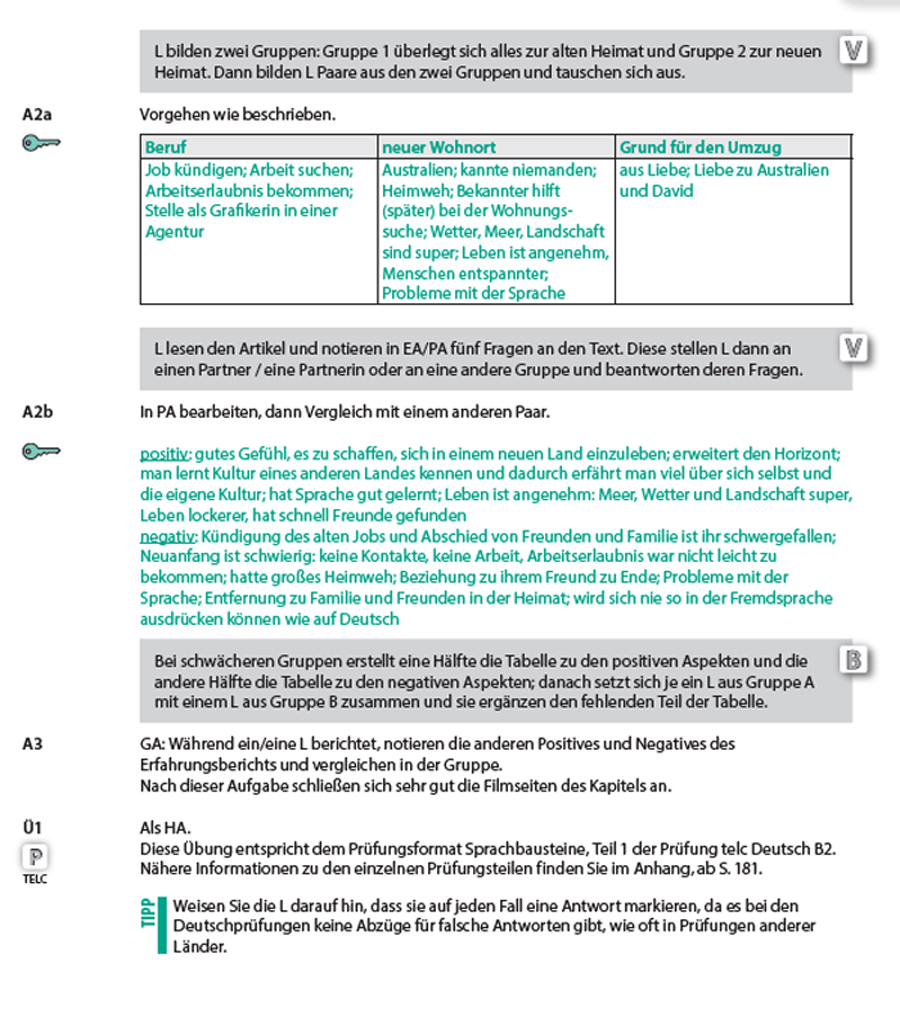 L bilden zwei Gruppen: Gruppe 1 überlegt sich alles zur alten Heimat und Gruppe 2 zur neuen Heimat. Dann bilden L Paare aus den zwei Gruppen und tauschen sich aus.

V

A2a

Vorgehen wie beschrieben.

| Beruf | neuer Wohnort | Grund für den Umzug |
|---|---|---|
| Job kündigen; Arbeit suchen; Arbeitserlaubnis bekommen; Stelle als Grafikerin in einer Agentur | Australien; kannte niemanden; Heimweh; Bekannter hilft (später) bei der Wohnungssuche; Wetter, Meer, Landschaft sind super; Leben ist angenehm, Menschen entspannter; Probleme mit der Sprache | aus Liebe; Liebe zu Australien und David |

L lesen den Artikel und notieren in EA/PA fünf Fragen an den Text. Diese stellen L dann an einen Partner / eine Partnerin oder an eine andere Gruppe und beantworten deren Fragen.

V

A2b

In PA bearbeiten, dann Vergleich mit einem anderen Paar.

positiv: gutes Gefühl, es zu schaffen, sich in einem neuen Land einzuleben; erweitert den Horizont; man lernt Kultur eines anderen Landes kennen und dadurch erfährt man viel über sich selbst und die eigene Kultur; hat Sprache gut gelernt; Leben ist angenehm: Meer, Wetter und Landschaft super, Leben lockerer, hat schnell Freunde gefunden
negativ: Kündigung des alten Jobs und Abschied von Freunden und Familie ist ihr schwergefallen; Neuanfang ist schwierig: keine Kontakte, keine Arbeit, Arbeitserlaubnis war nicht leicht zu bekommen; hatte großes Heimweh; Beziehung zu ihrem Freund zu Ende; Probleme mit der Sprache; Entfernung zu Familie und Freunden in der Heimat; wird sich nie so in der Fremdsprache ausdrücken können wie auf Deutsch

Bei schwächeren Gruppen erstellt eine Hälfte die Tabelle zu den positiven Aspekten und die andere Hälfte die Tabelle zu den negativen Aspekten; danach setzt sich je ein L aus Gruppe A mit einem L aus Gruppe B zusammen und sie ergänzen den fehlenden Teil der Tabelle.

B

A3

GA: Während ein/eine L berichtet, notieren die anderen Positives und Negatives des Erfahrungsberichts und vergleichen in der Gruppe.
Nach dieser Aufgabe schließen sich sehr gut die Filmseiten des Kapitels an.

Ü1

P
TELC

Als HA.
Diese Übung entspricht dem Prüfungsformat Sprachbausteine, Teil 1 der Prüfung telc Deutsch B2. Nähere Informationen zu den einzelnen Prüfungsteilen finden Sie im Anhang, ab S. 181.

TIPP

Weisen Sie die L darauf hin, dass sie auf jeden Fall eine Antwort markieren, da es bei den Deutschprüfungen keine Abzüge für falsche Antworten gibt, wie oft in Prüfungen anderer Länder.